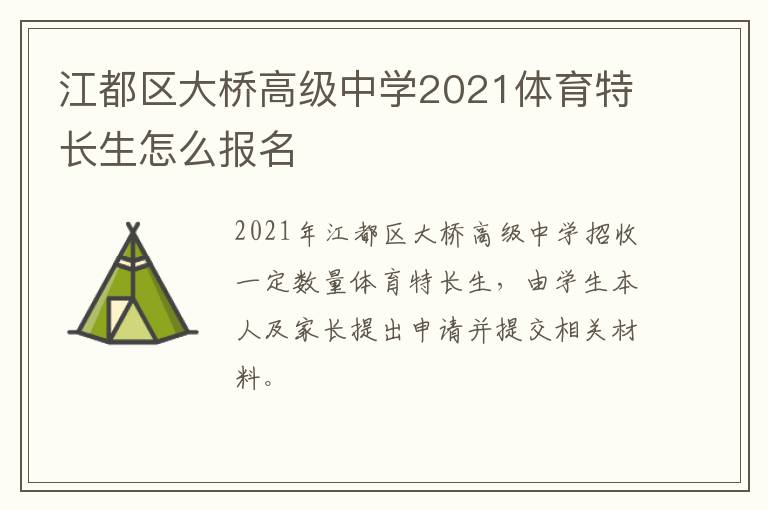 江都区大桥高级中学2021体育特长生怎么报名

2021年江都区大桥高级中学招收一定数量体育特长生，由学生本人及家长提出申请并提交相关材料。